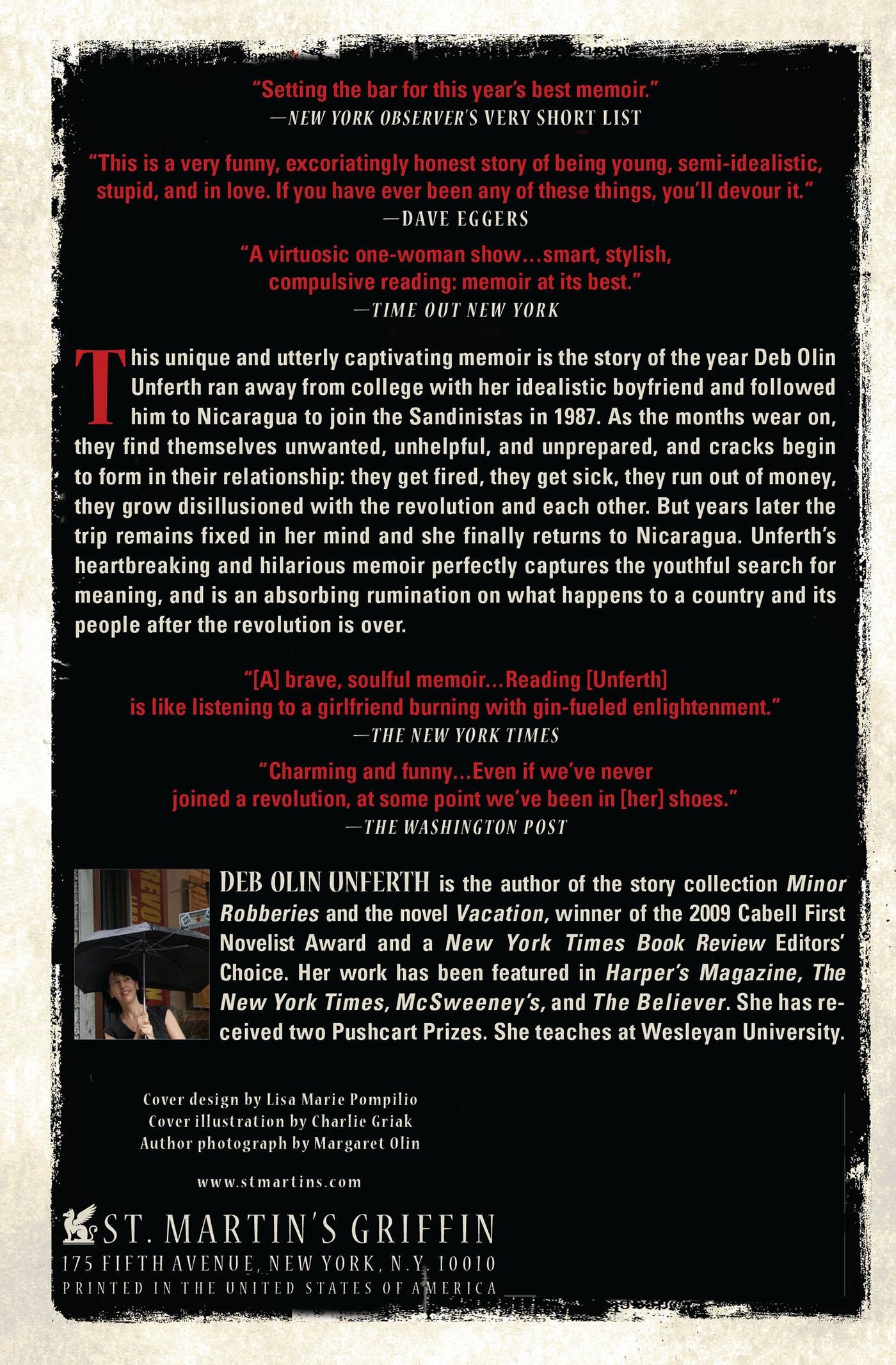 "Setting the bar for this year's best memoir."
—NEW YORK OBSERVER'S VERY SHORT LIST

"This is a very funny, excoriatingly honest story of being young, semi-idealistic, stupid, and in love. If you have ever been any of these things, you'll devour it."
—DAVE EGGERS

"A virtuosic one-woman show...smart, stylish, compulsive reading: memoir at its best."
—TIME OUT NEW YORK

This unique and utterly captivating memoir is the story of the year Deb Olin Unferth ran away from college with her idealistic boyfriend and followed him to Nicaragua to join the Sandinistas in 1987. As the months wear on, they find themselves unwanted, unhelpful, and unprepared, and cracks begin to form in their relationship: they get fired, they get sick, they run out of money, they grow disillusioned with the revolution and each other. But years later the trip remains fixed in her mind and she finally returns to Nicaragua. Unferth's heartbreaking and hilarious memoir perfectly captures the youthful search for meaning, and is an absorbing rumination on what happens to a country and its people after the revolution is over.

"[A] brave, soulful memoir...Reading [Unferth] is like listening to a girlfriend burning with gin-fueled enlightenment."
—THE NEW YORK TIMES

"Charming and funny...Even if we've never joined a revolution, at some point we've been in [her] shoes."
—THE WASHINGTON POST

DEB OLIN UNFERTH is the author of the story collection Minor Robberies and the novel Vacation, winner of the 2009 Cabell First Novelist Award and a New York Times Book Review Editors' Choice. Her work has been featured in Harper's Magazine, The New York Times, McSweeney's, and The Believer. She has received two Pushcart Prizes. She teaches at Wesleyan University.

Cover design by Lisa Marie Pompilio
Cover illustration by Charlie Griak
Author photograph by Margaret Olin

www.stmartins.com

ST. MARTIN'S GRIFFIN
175 FIFTH AVENUE, NEW YORK, N.Y. 10010
PRINTED IN THE UNITED STATES OF AMERICA